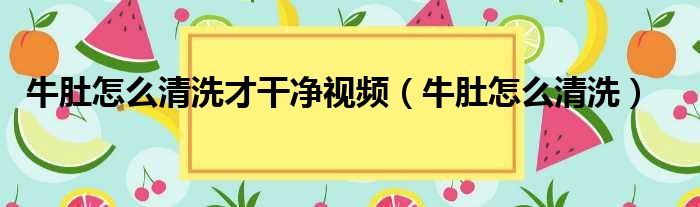 牛肚怎么清洗才干净视频（牛肚怎么清洗）